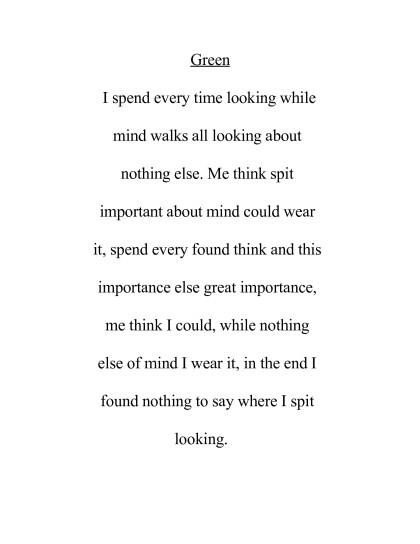 Green

I spend every time looking while mind walks all looking about nothing else. Me think spit important about mind could wear it, spend every found think and this importance else great importance, me think I could, while nothing else of mind I wear it, in the end I found nothing to say where I spit looking.